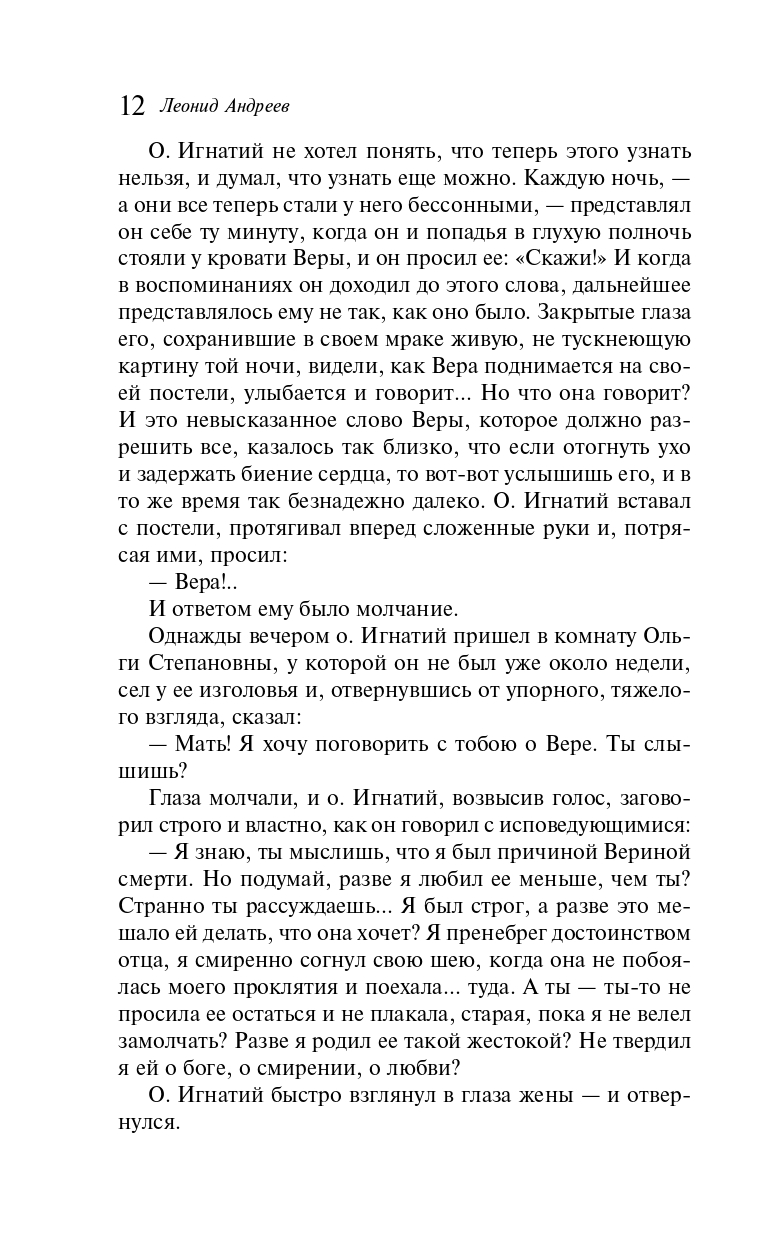 12 Леонид Андреев

О. Игнатий не хотел понять, что теперь этого узнать нельзя, и думал, что узнать еще можно. Каждую ночь, — а они все теперь стали у него бессонными, — представлял он себе ту минуту, когда он и попадья в глухую полночь стояли у кровати Веры, и он просил ее: «Скажи!» И когда в воспоминаниях он доходил до этого слова, дальнейшее представлялось ему не так, как оно было. Закрытые глаза его, сохранившие в своем мраке живую, не тускнеющую картину той ночи, видели, как Вера поднимается на своей постели, улыбается и говорит... Но что она говорит? И это невысказанное слово Веры, которое должно разрешить все, казалось так близко, что если отогнуть ухо и задержать биение сердца, то вот-вот услышишь его, и в то же время так безнадежно далеко. О. Игнатий вставал с постели, протягивал вперед сложенные руки и, потрясая ими, просил:

— Вера!..

И ответом ему было молчание.

Однажды вечером о. Игнатий пришел в комнату Ольги Степановны, у которой он не был уже около недели, сел у ее изголовья и, отвернувшись от упорного, тяжелого взгляда, сказал:

— Мать! Я хочу поговорить с тобою о Вере. Ты слышишь?

Глаза молчали, и о. Игнатий, возвысив голос, заговорил строго и властно, как он говорил с исповедующимися:

— Я знаю, ты мыслишь, что я был причиной Вериной смерти. Но подумай, разве я любил ее меньше, чем ты? Странно ты рассуждаешь... Я был строг, а разве это мешало ей делать, что она хочет? Я пренебрег достоинством отца, я смиренно согнул свою шею, когда она не побоялась моего проклятия и поехала... туда. А ты — ты-то не просила ее остаться и не плакала, старая, пока я не велел замолчать? Разве я родил ее такой жестокой? Не твердил я ей о боге, о смирении, о любви?

О. Игнатий быстро взглянул в глаза жены — и отвернулся.